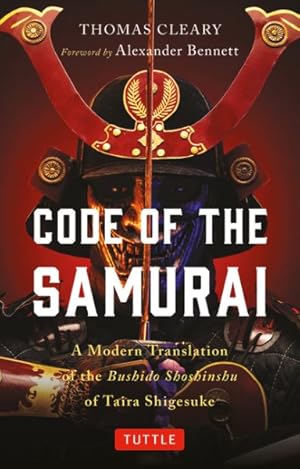 THOMAS CLEARY
Foreword by Alexander Bennett

CODE OF THE SAMURAI

A Modern Translation of the Bushido Shoshinshu of Taïra Shigesuke

TUTTLE